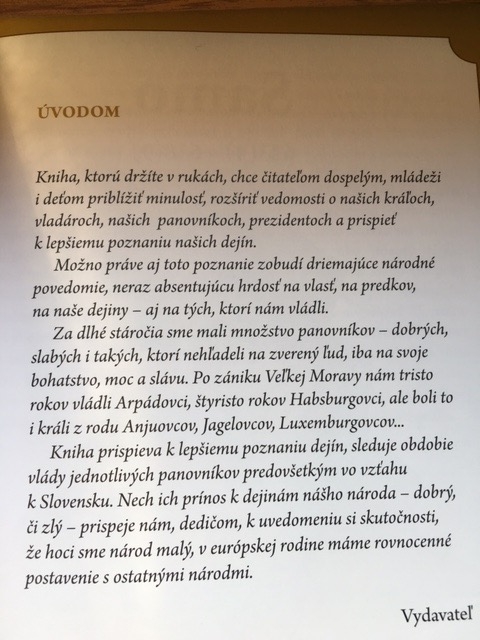 ÚVODOM

Kniha, ktorú držíte v rukách, chce čitateľom dospelým, mládeži i deťom priblížiť minulosť, rozšíriť vedomosti o našich kráľoch, vladároch, našich panovníkoch, prezidentoch a prispieť k lepšiemu poznaniu našich dejín.

Možno práve aj toto poznanie zobudí driemajúce národné povedomie, neraz absentujúcu hrdosť na vlasť, na predkov, na naše dejiny – aj na tých, ktorí nám vládli.

Za dlhé stáročia sme mali množstvo panovníkov – dobrých, slabých i takých, ktorí nehľadeli na zverený ľud, iba na svoje bohatstvo, moc a slávu. Po zániku Veľkej Moravy nám tristo rokov vládli Arpádovci, štyristo rokov Habsburgovci, ale boli to i králi z rodu Anjuovcov, Jagelovcov, Luxemburgovcov...

Kniha prispieva k lepšiemu poznaniu dejín, sleduje obdobie vlády jednotlivých panovníkov predovšetkým vo vzťahu k Slovensku. Nech ich prínos k dejinám nášho národa – dobrý, či zlý – prispeje nám, dedičom, k uvedomeniu si skutočnosti, že hoci sme národ malý, v európskej rodine máme rovnocenné postavenie s ostatnými národmi.

Vydavateľ